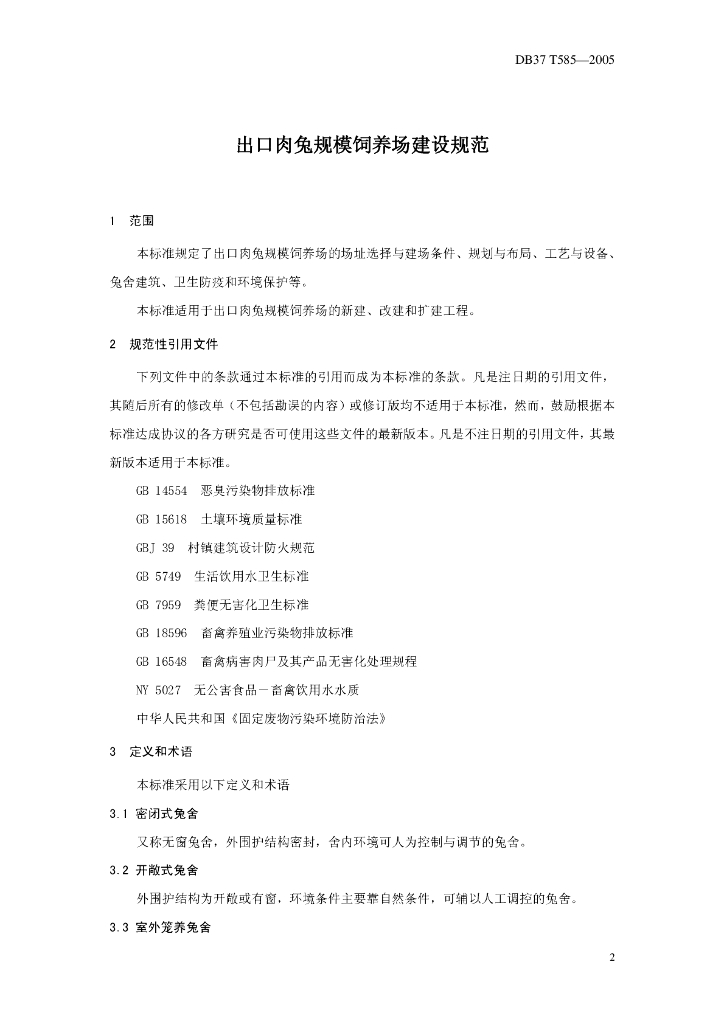 DB37 T585—2005

出口肉兔规模饲养场建设规范

1 范围

本标准规定了出口肉兔规模饲养场的场址选择与建场条件、规划与布局、工艺与设备、兔舍建筑、卫生防疫和环境保护等。

本标准适用于出口肉兔规模饲养场的新建、改建和扩建工程。

2 规范性引用文件

下列文件中的条款通过本标准的引用而成为本标准的条款。凡是注日期的引用文件，其随后所有的修改单（不包括勘误的内容）或修订版均不适用于本标准，然而，鼓励根据本标准达成协议的各方研究是否可使用这些文件的最新版本。凡是不注日期的引用文件，其最新版本适用于本标准。

GB 14554 恶臭污染物排放标准

GB 15618 土壤环境质量标准

GBJ 39 村镇建筑设计防火规范

GB 5749 生活饮用水卫生标准

GB 7959 粪便无害化卫生标准

GB 18596 畜禽养殖业污染物排放标准

GB 16548 畜禽病害肉尸及其产品无害化处理规程

NY 5027 无公害食品－畜禽饮用水水质

中华人民共和国《固定废物污染环境防治法》

3 定义和术语

本标准采用以下定义和术语

3.1 密闭式兔舍

又称无窗兔舍，外围护结构密封，舍内环境可人为控制与调节的兔舍。

3.2 开敞式兔舍

外围护结构为开敞或有窗，环境条件主要靠自然条件，可辅以人工调控的兔舍。

3.3 室外笼养兔舍

2